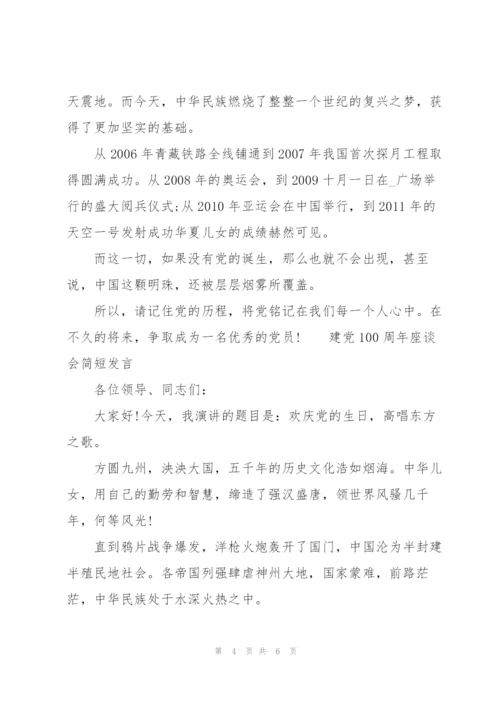 天震地。而今天，中华民族燃烧了整整一个世纪的复兴之梦，获得了更加坚实的基础。

从 2006 年青藏铁路全线铺通到 2007 年我国首次探月工程取得圆满成功。从 2008 年的奥运会，到 2009 十月一日在_广场举行的盛大阅兵仪式;从 2010 年亚运会在中国举行，到 2011 年的天空一号发射成功华夏儿女的成绩赫然可见。

而这一切，如果没有党的诞生，那么也就不会出现，甚至说，中国这颗明珠，还被层层烟雾所覆盖。

所以，请记住党的历程，将党铭记在我们每一个人心中。在不久的将来，争取成为一名优秀的党员！　建党 100 周年座谈会简短发言

各位领导、同志们：

大家好!今天，我演讲的题目是：欢庆党的生日，高唱东方之歌。

方圆九州，泱泱大国，五千年的历史文化浩如烟海。中华儿女，用自己的勤劳和智慧，缔造了强汉盛唐，领世界风骚几千年，何等风光!

直到鸦片战争爆发，洋枪火炮轰开了国门，中国沦为半封建半殖民地社会。各帝国列强肆虐神州大地，国家蒙难，前路茫茫，中华民族处于水深火热之中。

第 4 页 共 6 页